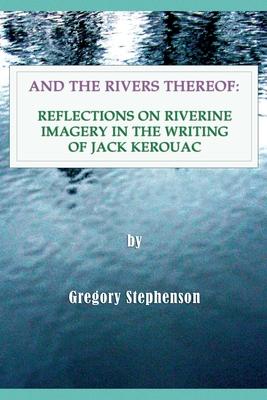 AND THE RIVERS THEREOF:

REFLECTIONS ON RIVERINE IMAGERY IN THE WRITING OF JACK KEROUAC

by

Gregory Stephenson